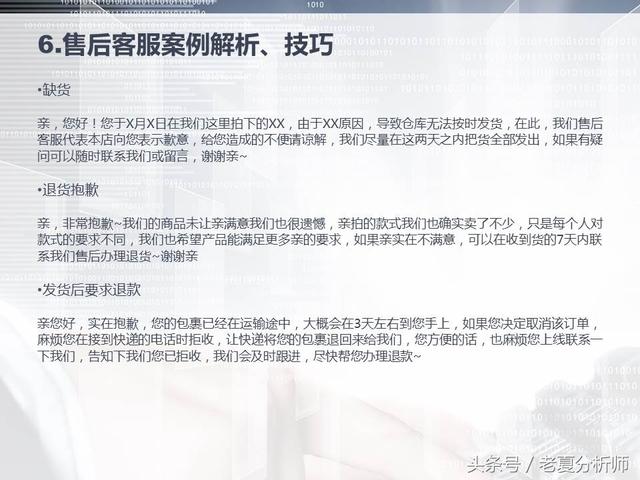 6.售后客服案例解析、技巧

•缺货

亲，您好！您于X月X日在我们这里拍下的XX，由于XX原因，导致仓库无法按时发货，在此，我们售后客服代表本店向您表示歉意，给您造成的不便请谅解，我们尽量在这两天之内把货全部发出，如果有疑问可以随时联系我们或留言，谢谢亲~

•退货抱歉

亲，非常抱歉~我们的商品未让亲满意我们也很遗憾，亲拍的款式我们也确实卖了不少，只是每个人对款式的要求不同，我们也希望产品能满足更多亲的要求，如果亲实在不满意，可以在收到货的7天内联系我们售后办理退货~谢谢亲

•发货后要求退款

亲您好，实在抱歉，您的包裹已经在运输途中，大概会在3天左右到您手上，如果您决定取消该订单，麻烦您在接到快递的电话时拒收，让快递将您的包裹退回来给我们，您方便的话，也麻烦您上线联系一下我们，告知下我们您已拒收，我们会及时跟进，尽快帮您办理退款~

头条号 / 老夏分析师